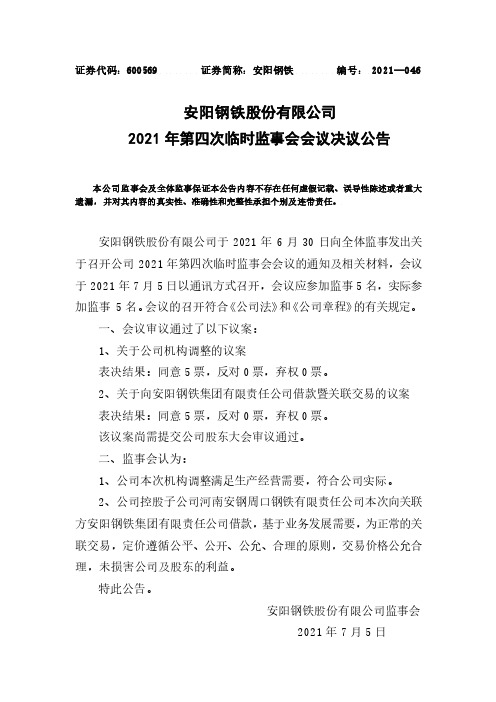 证券代码：600569　　证券简称：安阳钢铁　　编号：2021—046

安阳钢铁股份有限公司
2021 年第四次临时监事会会议决议公告

本公司监事会及全体监事保证本公告内容不存在任何虚假记载、误导性陈述或者重大遗漏，并对其内容的真实性、准确性和完整性承担个别及连带责任。

安阳钢铁股份有限公司于 2021 年 6 月 30 日向全体监事发出关于召开公司 2021 年第四次临时监事会会议的通知及相关材料，会议于 2021 年 7 月 5 日以通讯方式召开，会议应参加监事 5 名，实际参加监事 5 名。会议的召开符合《公司法》和《公司章程》的有关规定。

一、会议审议通过了以下议案：

1、关于公司机构调整的议案

表决结果：同意 5 票，反对 0 票，弃权 0 票。

2、关于向安阳钢铁集团有限责任公司借款暨关联交易的议案

表决结果：同意 5 票，反对 0 票，弃权 0 票。

该议案尚需提交公司股东大会审议通过。

二、监事会认为：

1、公司本次机构调整满足生产经营需要，符合公司实际。

2、公司控股子公司河南安钢周口钢铁有限责任公司本次向关联方安阳钢铁集团有限责任公司借款，基于业务发展需要，为正常的关联交易，定价遵循公平、公开、公允、合理的原则，交易价格公允合理，未损害公司及股东的利益。

特此公告。

安阳钢铁股份有限公司监事会
2021 年 7 月 5 日